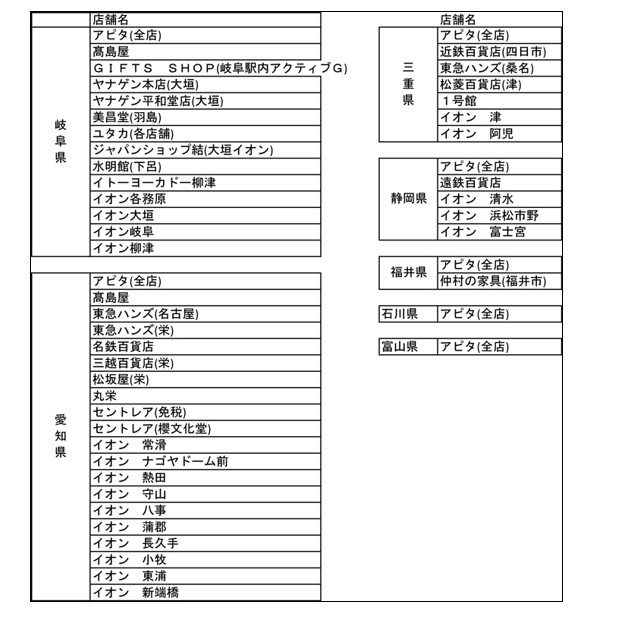 | | 店舗名 |
|---|---|
| 岐阜県 | アピタ(全店) |
| | 髙島屋 |
| | GIFTS SHOP(岐阜駅内アクティブG) |
| | ヤナゲン本店(大垣) |
| | ヤナゲン平和堂店(大垣) |
| | 美昌堂(羽島) |
| | ユタカ(各店舗) |
| | ジャパンショップ結(大垣イオン) |
| | 水明館(下呂) |
| | イトーヨーカドー柳津 |
| | イオン各務原 |
| | イオン大垣 |
| | イオン岐阜 |
| | イオン柳津 |

| | |
|---|---|
| 愛知県 | アピタ(全店) |
| | 髙島屋 |
| | 東急ハンズ(名古屋) |
| | 東急ハンズ(栄) |
| | 名鉄百貨店 |
| | 三越百貨店(栄) |
| | 松坂屋(栄) |
| | 丸栄 |
| | セントレア(免税) |
| | セントレア(櫻文化堂) |
| | イオン 常滑 |
| | イオン ナゴヤドーム前 |
| | イオン 熱田 |
| | イオン 守山 |
| | イオン 八事 |
| | イオン 蒲郡 |
| | イオン 長久手 |
| | イオン 小牧 |
| | イオン 東浦 |
| | イオン 新端橋 |

| | 店舗名 |
|---|---|
| 三重県 | アピタ(全店) |
| | 近鉄百貨店(四日市) |
| | 東急ハンズ(桑名) |
| | 松菱百貨店(津) |
| | 1号館 |
| | イオン 津 |
| | イオン 阿児 |

| | |
|---|---|
| 静岡県 | アピタ(全店) |
| | 遠鉄百貨店 |
| | イオン 清水 |
| | イオン 浜松市野 |
| | イオン 富士宮 |

| | |
|---|---|
| 福井県 | アピタ(全店) |
| | 仲村の家具(福井市) |

| | |
|---|---|
| 石川県 | アピタ(全店) |

| | |
|---|---|
| 富山県 | アピタ(全店) |